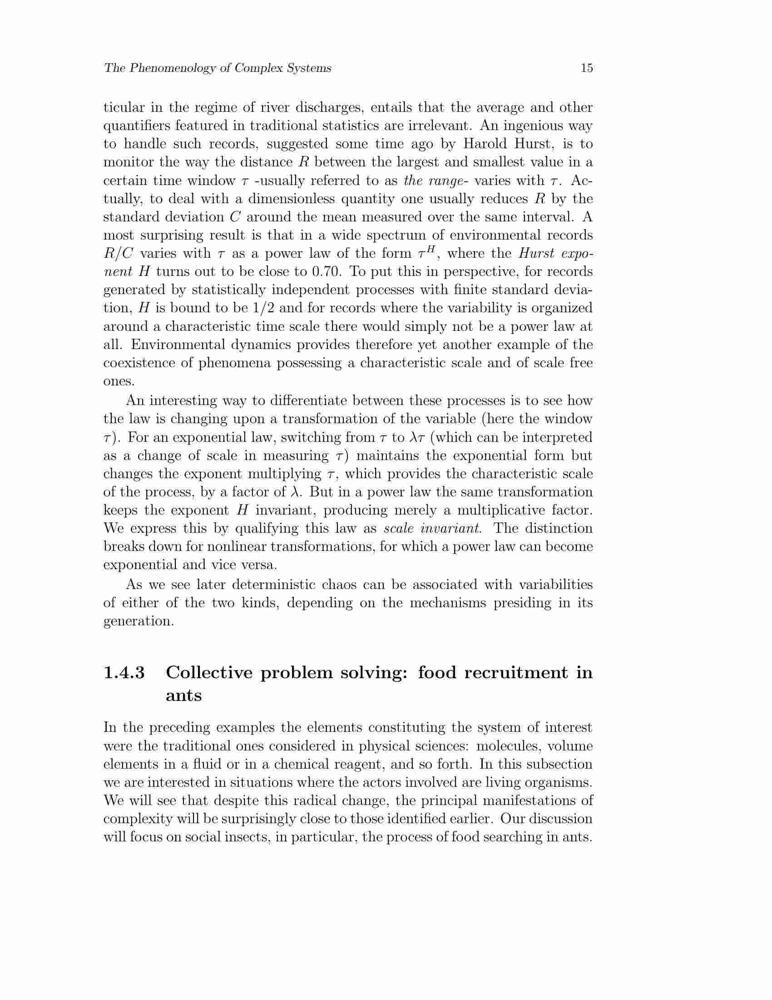 The Phenomenology of Complex Systems 15

ticular in the regime of river discharges, entails that the average and other quantifiers featured in traditional statistics are irrelevant. An ingenious way to handle such records, suggested some time ago by Harold Hurst, is to monitor the way the distance $R$ between the largest and smallest value in a certain time window $\tau$ -usually referred to as the range- varies with $\tau$. Actually, to deal with a dimensionless quantity one usually reduces $R$ by the standard deviation $C$ around the mean measured over the same interval. A most surprising result is that in a wide spectrum of environmental records $R/C$ varies with $\tau$ as a power law of the form $\tau^H$, where the Hurst exponent $H$ turns out to be close to 0.70. To put this in perspective, for records generated by statistically independent processes with finite standard deviation, $H$ is bound to be 1/2 and for records where the variability is organized around a characteristic time scale there would simply not be a power law at all. Environmental dynamics provides therefore yet another example of the coexistence of phenomena possessing a characteristic scale and of scale free ones.

An interesting way to differentiate between these processes is to see how the law is changing upon a transformation of the variable (here the window $\tau$). For an exponential law, switching from $\tau$ to $\lambda\tau$ (which can be interpreted as a change of scale in measuring $\tau$) maintains the exponential form but changes the exponent multiplying $\tau$, which provides the characteristic scale of the process, by a factor of $\lambda$. But in a power law the same transformation keeps the exponent $H$ invariant, producing merely a multiplicative factor. We express this by qualifying this law as scale invariant. The distinction breaks down for nonlinear transformations, for which a power law can become exponential and vice versa.

As we see later deterministic chaos can be associated with variabilities of either of the two kinds, depending on the mechanisms presiding in its generation.

1.4.3 Collective problem solving: food recruitment in ants

In the preceding examples the elements constituting the system of interest were the traditional ones considered in physical sciences: molecules, volume elements in a fluid or in a chemical reagent, and so forth. In this subsection we are interested in situations where the actors involved are living organisms. We will see that despite this radical change, the principal manifestations of complexity will be surprisingly close to those identified earlier. Our discussion will focus on social insects, in particular, the process of food searching in ants.